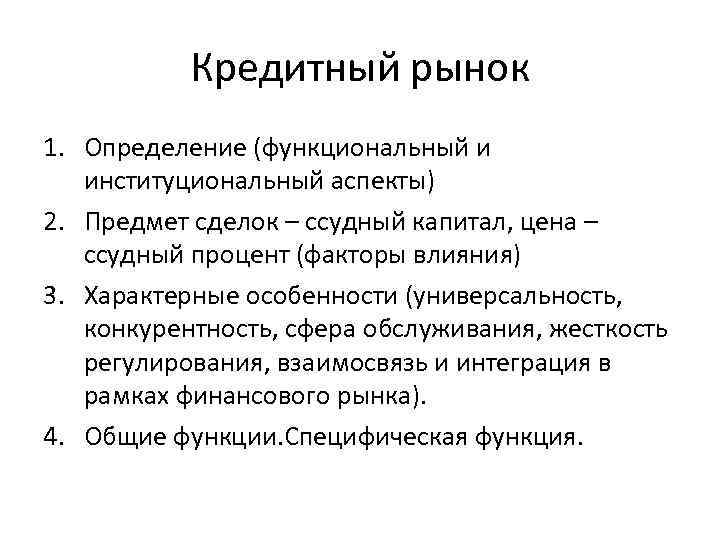 Кредитный рынок

1. Определение (функциональный и институциональный аспекты)
2. Предмет сделок – ссудный капитал, цена – ссудный процент (факторы влияния)
3. Характерные особенности (универсальность, конкурентность, сфера обслуживания, жесткость регулирования, взаимосвязь и интеграция в рамках финансового рынка).
4. Общие функции.Специфическая функция.